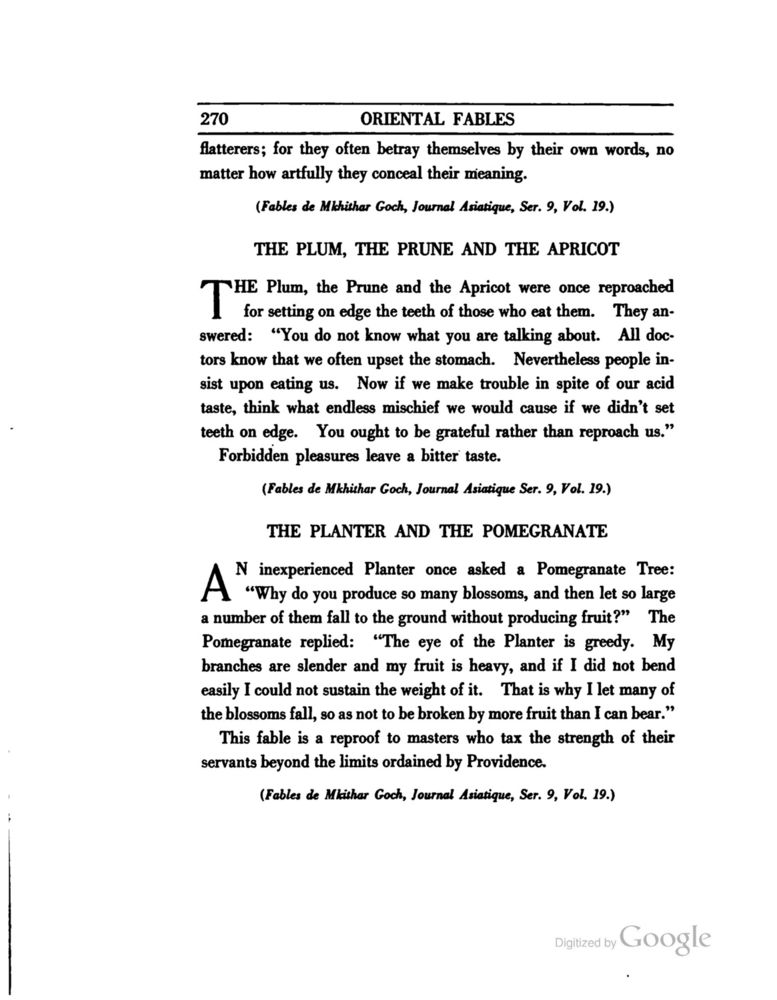 270 ORIENTAL FABLES

flatterers; for they often betray themselves by their own words, no matter how artfully they conceal their meaning.

(Fables de Mkhithar Goch, Journal Asiatique, Ser. 9, Vol. 19.)

THE PLUM, THE PRUNE AND THE APRICOT

THE Plum, the Prune and the Apricot were once reproached for setting on edge the teeth of those who eat them. They answered: "You do not know what you are talking about. All doctors know that we often upset the stomach. Nevertheless people insist upon eating us. Now if we make trouble in spite of our acid taste, think what endless mischief we would cause if we didn't set teeth on edge. You ought to be grateful rather than reproach us."

Forbidden pleasures leave a bitter taste.

(Fables de Mkhithar Goch, Journal Asiatique Ser. 9, Vol. 19.)

THE PLANTER AND THE POMEGRANATE

AN inexperienced Planter once asked a Pomegranate Tree: "Why do you produce so many blossoms, and then let so large a number of them fall to the ground without producing fruit?" The Pomegranate replied: "The eye of the Planter is greedy. My branches are slender and my fruit is heavy, and if I did not bend easily I could not sustain the weight of it. That is why I let many of the blossoms fall, so as not to be broken by more fruit than I can bear."

This fable is a reproof to masters who tax the strength of their servants beyond the limits ordained by Providence.

(Fables de Mkithar Goch, Journal Asiatique, Ser. 9, Vol. 19.)

Digitized by Google